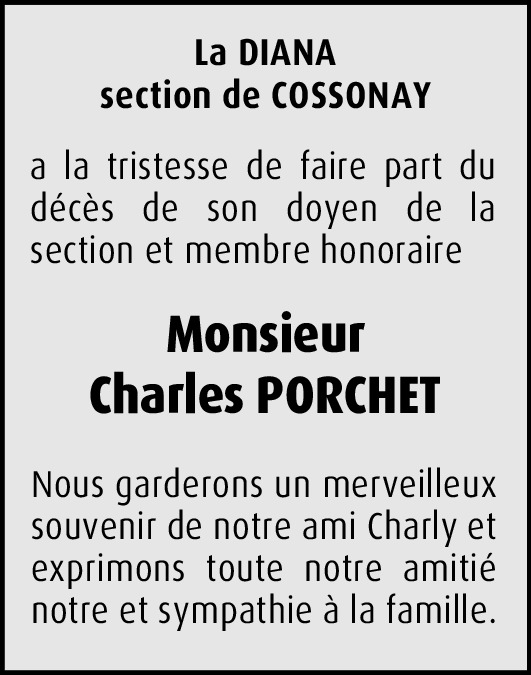 La DIANA
section de COSSONAY

a la tristesse de faire part du décès de son doyen de la section et membre honoraire

Monsieur
Charles PORCHET

Nous garderons un merveilleux souvenir de notre ami Charly et exprimons toute notre amitié notre et sympathie à la famille.